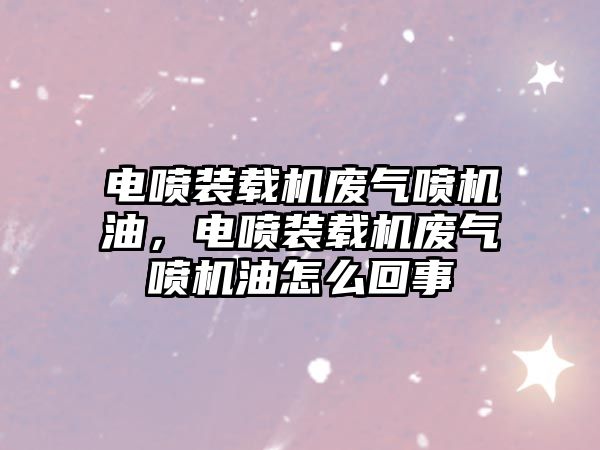 电喷装载机废气喷机油，电喷装载机废气喷机油怎么回事